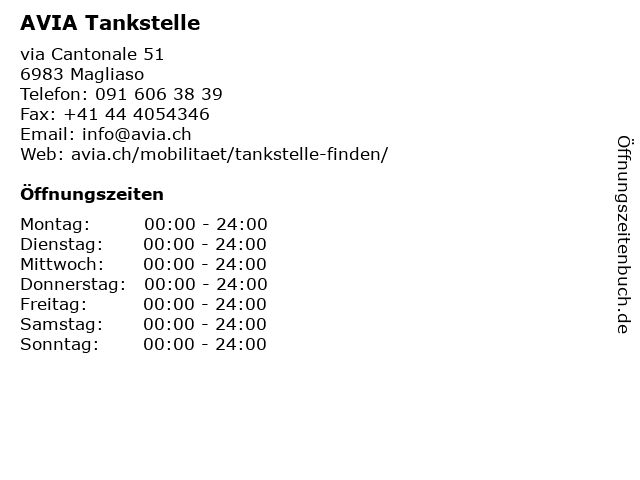 AVIA Tankstelle

via Cantonale 51
6983 Magliaso
Telefon: 091 606 38 39
Fax: +41 44 4054346
Email: info@avia.ch
Web: avia.ch/mobilitaet/tankstelle-finden/

Öffnungszeiten

Montag: 00:00 - 24:00
Dienstag: 00:00 - 24:00
Mittwoch: 00:00 - 24:00
Donnerstag: 00:00 - 24:00
Freitag: 00:00 - 24:00
Samstag: 00:00 - 24:00
Sonntag: 00:00 - 24:00

Öffnungszeitenbuch.de